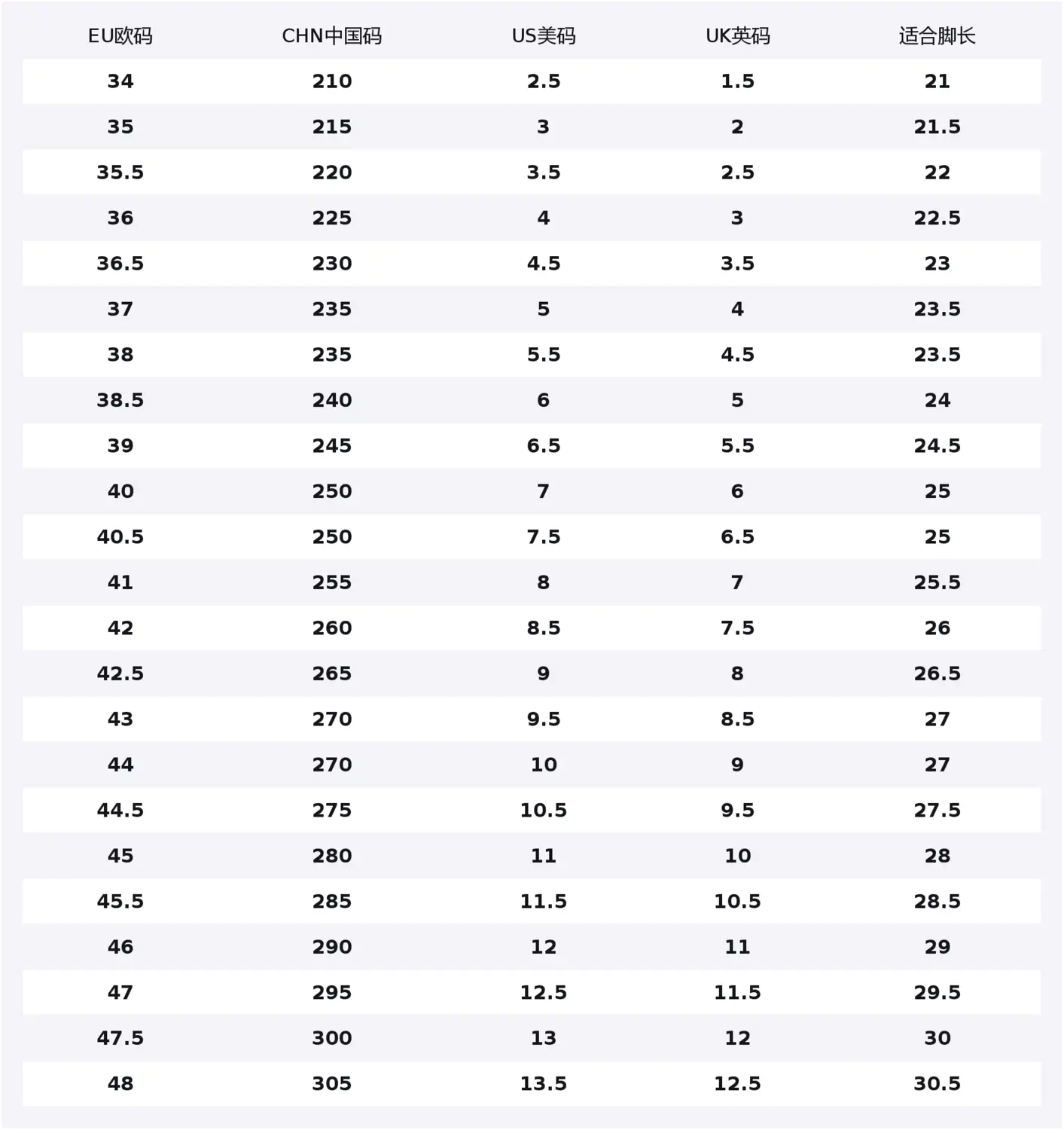 | EU欧码 | CHN中国码 | US美码 | UK英码 | 适合脚长 |
|---|---|---|---|---|
| 34 | 210 | 2.5 | 1.5 | 21 |
| 35 | 215 | 3 | 2 | 21.5 |
| 35.5 | 220 | 3.5 | 2.5 | 22 |
| 36 | 225 | 4 | 3 | 22.5 |
| 36.5 | 230 | 4.5 | 3.5 | 23 |
| 37 | 235 | 5 | 4 | 23.5 |
| 38 | 235 | 5.5 | 4.5 | 23.5 |
| 38.5 | 240 | 6 | 5 | 24 |
| 39 | 245 | 6.5 | 5.5 | 24.5 |
| 40 | 250 | 7 | 6 | 25 |
| 40.5 | 250 | 7.5 | 6.5 | 25 |
| 41 | 255 | 8 | 7 | 25.5 |
| 42 | 260 | 8.5 | 7.5 | 26 |
| 42.5 | 265 | 9 | 8 | 26.5 |
| 43 | 270 | 9.5 | 8.5 | 27 |
| 44 | 270 | 10 | 9 | 27 |
| 44.5 | 275 | 10.5 | 9.5 | 27.5 |
| 45 | 280 | 11 | 10 | 28 |
| 45.5 | 285 | 11.5 | 10.5 | 28.5 |
| 46 | 290 | 12 | 11 | 29 |
| 47 | 295 | 12.5 | 11.5 | 29.5 |
| 47.5 | 300 | 13 | 12 | 30 |
| 48 | 305 | 13.5 | 12.5 | 30.5 |